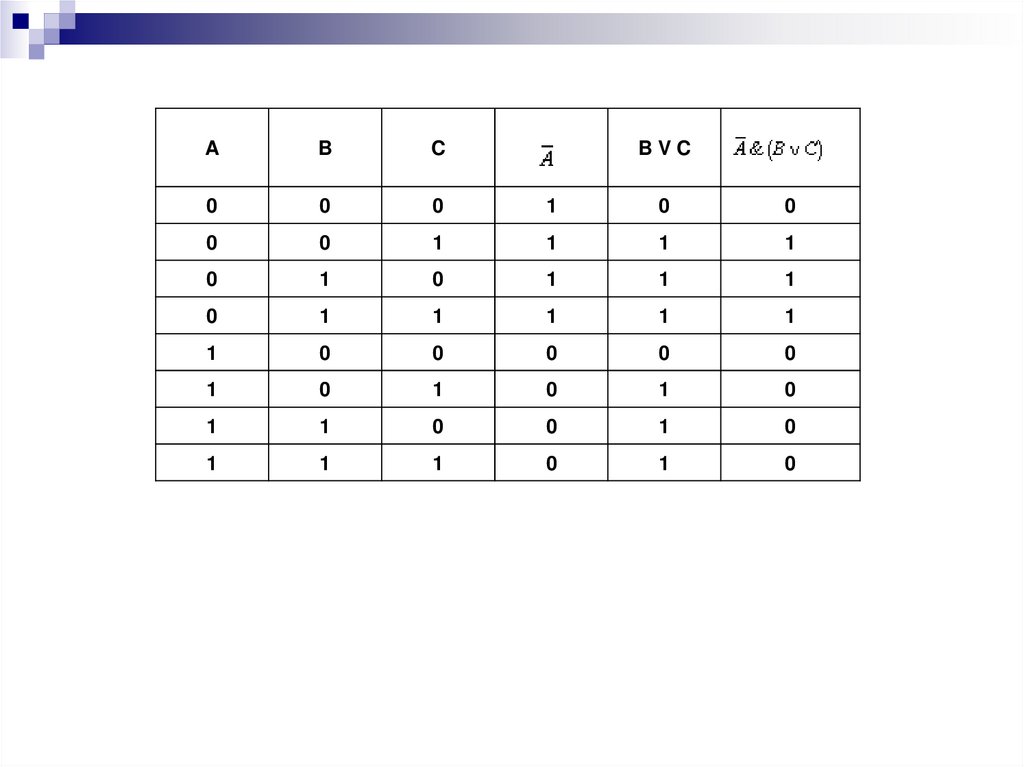 | A | B | C | $\overline{A}$ | B V C | $\overline{A} \& (B \vee C)$ |
|---|---|---|---|---|---|
| 0 | 0 | 0 | 1 | 0 | 0 |
| 0 | 0 | 1 | 1 | 1 | 1 |
| 0 | 1 | 0 | 1 | 1 | 1 |
| 0 | 1 | 1 | 1 | 1 | 1 |
| 1 | 0 | 0 | 0 | 0 | 0 |
| 1 | 0 | 1 | 0 | 1 | 0 |
| 1 | 1 | 0 | 0 | 1 | 0 |
| 1 | 1 | 1 | 0 | 1 | 0 |